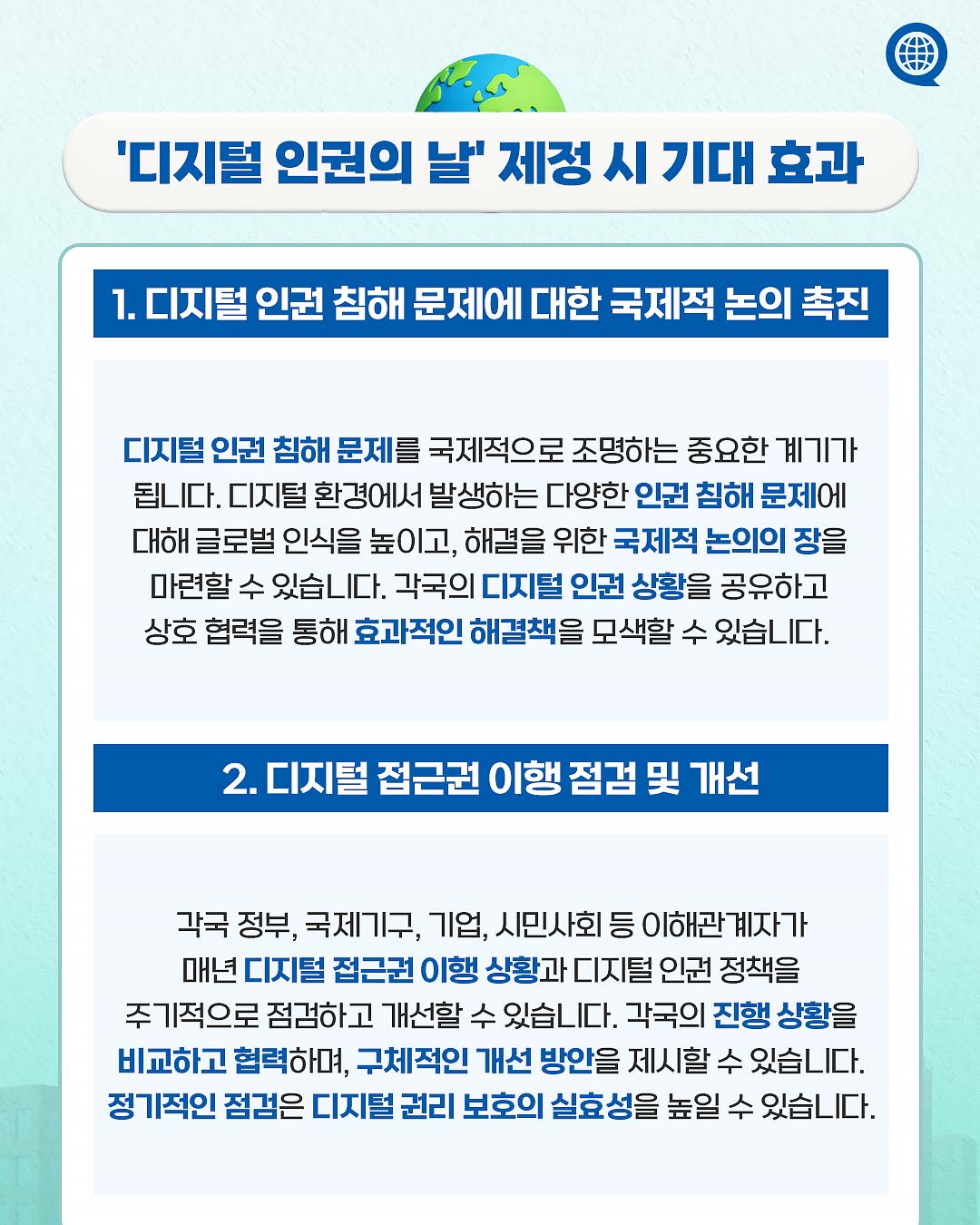 '디지털 인권의 날' 제정 시 기대 효과

1. 디지털 인권 침해 문제에 대한 국제적 논의 촉진

디지털 인권 침해 문제를 국제적으로 조명하는 중요한 계기가 됩니다. 디지털 환경에서 발생하는 다양한 인권 침해 문제에 대해 글로벌 인식을 높이고, 해결을 위한 국제적 논의의 장을 마련할 수 있습니다. 각국의 디지털 인권 상황을 공유하고 상호 협력을 통해 효과적인 해결책을 모색할 수 있습니다.

2. 디지털 접근권 이행 점검 및 개선

각국 정부, 국제기구, 기업, 시민사회 등 이해관계자가 매년 디지털 접근권 이행 상황과 디지털 인권 정책을 주기적으로 점검하고 개선할 수 있습니다. 각국의 진행 상황을 비교하고 협력하며, 구체적인 개선 방안을 제시할 수 있습니다. 정기적인 점검은 디지털 권리 보호의 실효성을 높일 수 있습니다.